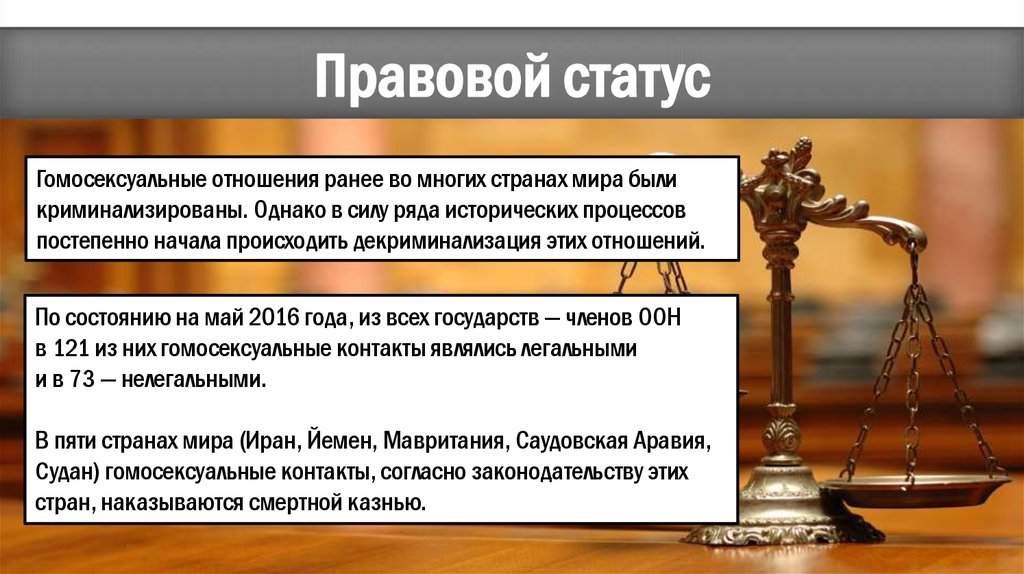 Правовой статус

Гомосексуальные отношения ранее во многих странах мира были криминализированы. Однако в силу ряда исторических процессов постепенно начала происходить декриминализация этих отношений.

По состоянию на май 2016 года, из всех государств — членов ООН в 121 из них гомосексуальные контакты являлись легальными и в 73 — нелегальными.

В пяти странах мира (Иран, Йемен, Мавритания, Саудовская Аравия, Судан) гомосексуальные контакты, согласно законодательству этих стран, наказываются смертной казнью.